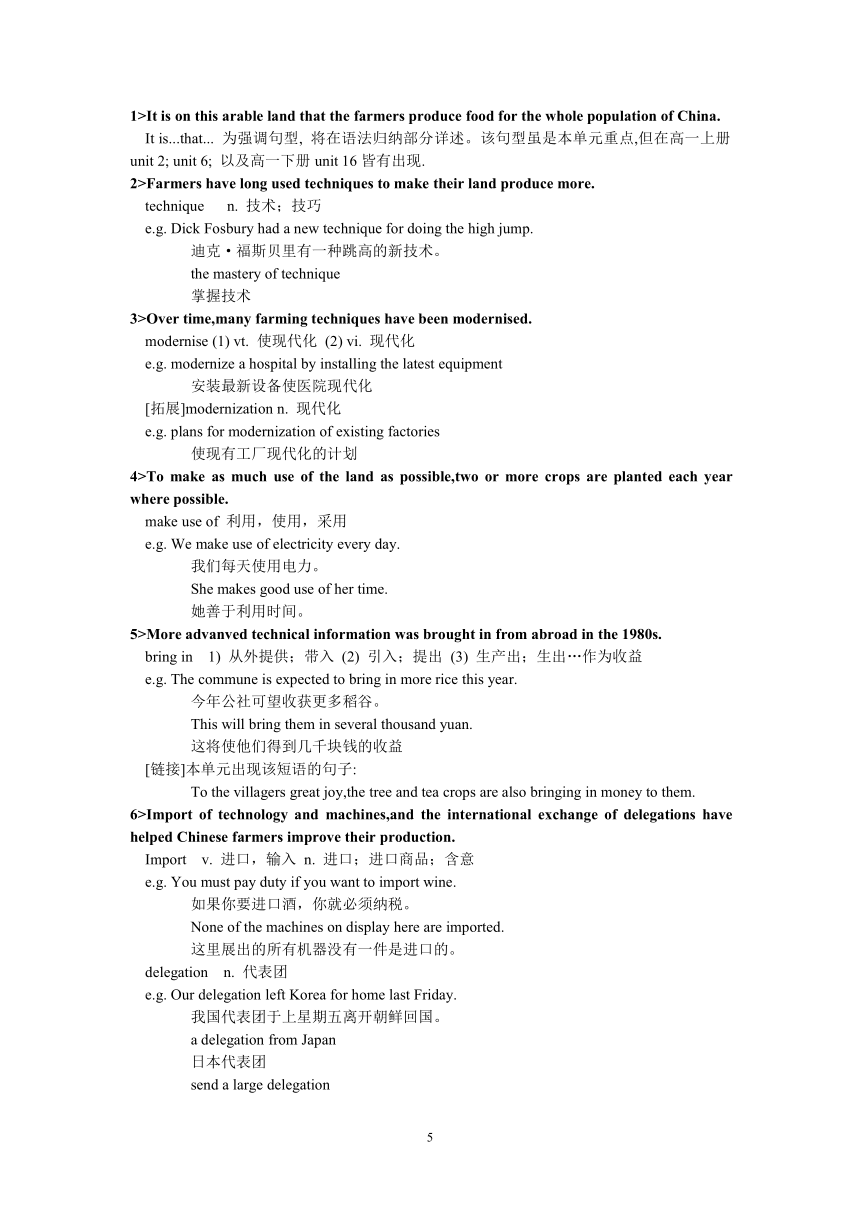 1>It is on this arable land that the farmers produce food for the whole population of China.

It is...that... 为强调句型, 将在语法归纳部分详述。该句型虽是本单元重点,但在高一上册 unit 2; unit 6; 以及高一下册 unit 16 皆有出现.

2>Farmers have long used techniques to make their land produce more.

technique n. 技术；技巧

e.g. Dick Fosbury had a new technique for doing the high jump.

迪克·福斯贝里有一种跳高的新技术。

the mastery of technique

掌握技术

3>Over time,many farming techniques have been modernised.

modernise (1) vt. 使现代化 (2) vi. 现代化

e.g. modernize a hospital by installing the latest equipment

安装最新设备使医院现代化

[拓展]modernization n. 现代化

e.g. plans for modernization of existing factories

使现有工厂现代化的计划

4>To make as much use of the land as possible,two or more crops are planted each year where possible.

make use of 利用，使用，采用

e.g. We make use of electricity every day.

我们每天使用电力。

She makes good use of her time.

她善于利用时间。

5>More advanved technical information was brought in from abroad in the 1980s.

bring in 1) 从外提供；带入 (2) 引入；提出 (3) 生产出；生出…作为收益

e.g. The commune is expected to bring in more rice this year.

今年公社可望收获更多稻谷。

This will bring them in several thousand yuan.

这将使他们得到几千块钱的收益

[链接]本单元出现该短语的句子:

To the villagers great joy,the tree and tea crops are also bringing in money to them.

6>Import of technology and machines,and the international exchange of delegations have helped Chinese farmers improve their production.

Import v. 进口，输入 n. 进口；进口商品；含意

e.g. You must pay duty if you want to import wine.

如果你要进口酒，你就必须纳税。

None of the machines on display here are imported.

这里展出的所有机器没有一件是进口的。

delegation n. 代表团

e.g. Our delegation left Korea for home last Friday.

我国代表团于上星期五离开朝鲜回国。

a delegation from Japan

日本代表团

send a large delegation

5